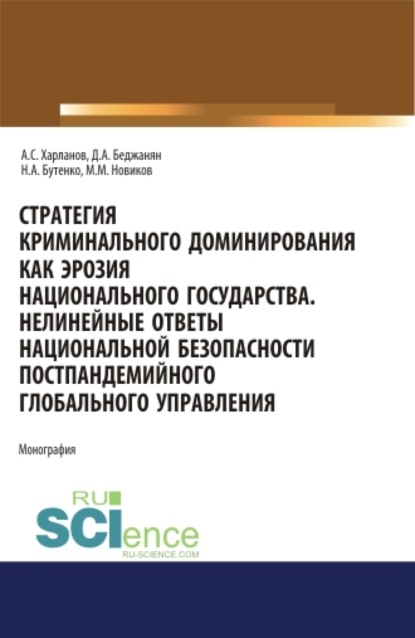 А.С. Харланов, Д.А. Беджанян
Н.А. Бутенко, М.М. Новиков

СТРАТЕГИЯ КРИМИНАЛЬНОГО ДОМИНИРОВАНИЯ КАК ЭРОЗИЯ НАЦИОНАЛЬНОГО ГОСУДАРСТВА. НЕЛИНЕЙНЫЕ ОТВЕТЫ НАЦИОНАЛЬНОЙ БЕЗОПАСНОСТИ ПОСТПАНДЕМИЙНОГО ГЛОБАЛЬНОГО УПРАВЛЕНИЯ

Монография

RU SCIence
RU-SCIENCE.COM